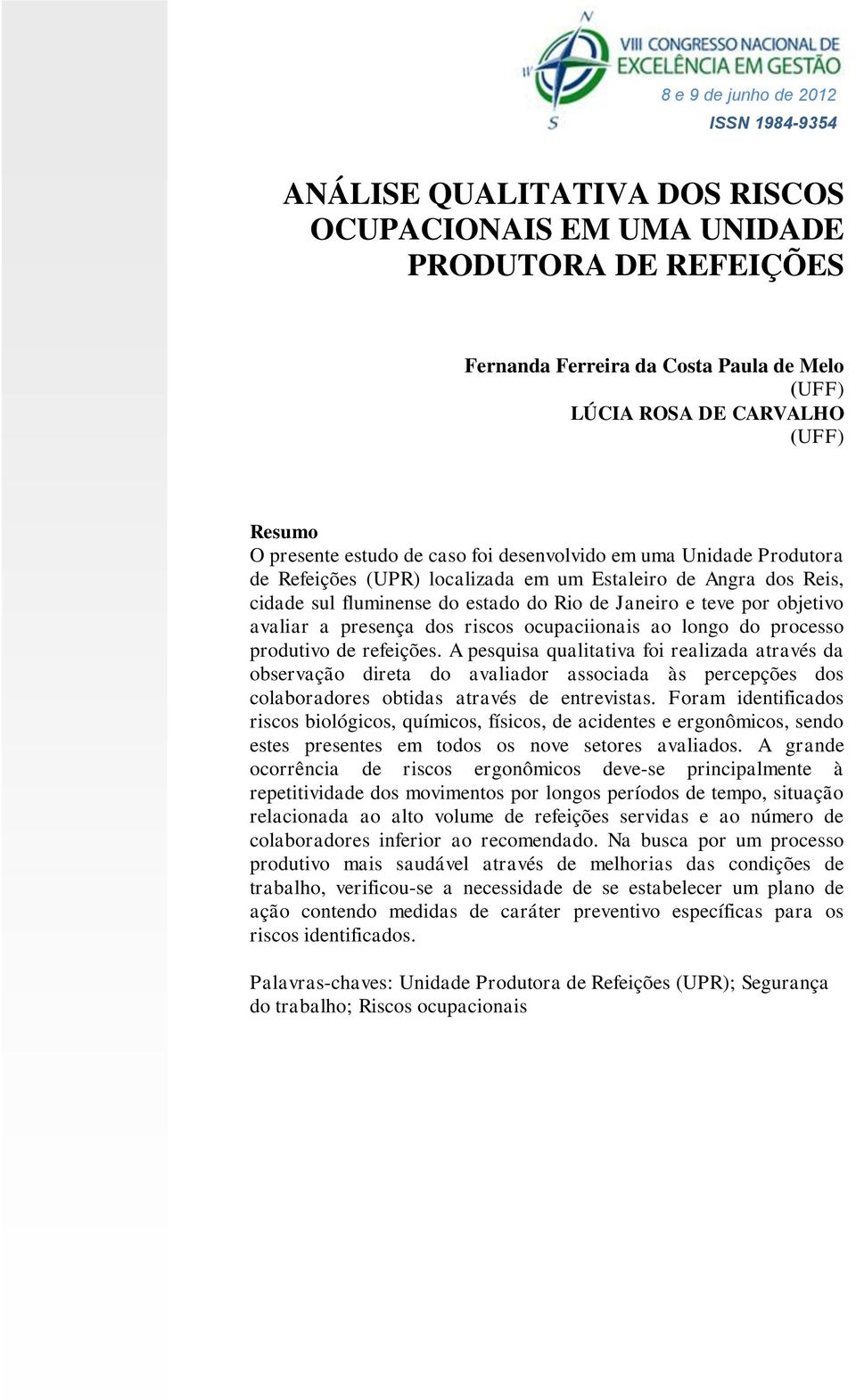 N
W
S
VIII CONGRESSO NACIONAL DE EXCELÊNCIA EM GESTÃO
8 e 9 de junho de 2012
ISSN 1984-9354

ANÁLISE QUALITATIVA DOS RISCOS OCUPACIONAIS EM UMA UNIDADE PRODUTORA DE REFEIÇÕES

Fernanda Ferreira da Costa Paula de Melo
(UFF)
LÚCIA ROSA DE CARVALHO
(UFF)

Resumo
O presente estudo de caso foi desenvolvido em uma Unidade Produtora de Refeições (UPR) localizada em um Estaleiro de Angra dos Reis, cidade sul fluminense do estado do Rio de Janeiro e teve por objetivo avaliar a presença dos riscos ocupaciionais ao longo do processo produtivo de refeições. A pesquisa qualitativa foi realizada através da observação direta do avaliador associada às percepções dos colaboradores obtidas através de entrevistas. Foram identificados riscos biológicos, químicos, físicos, de acidentes e ergonômicos, sendo estes presentes em todos os nove setores avaliados. A grande ocorrência de riscos ergonômicos deve-se principalmente à repetitividade dos movimentos por longos períodos de tempo, situação relacionada ao alto volume de refeições servidas e ao número de colaboradores inferior ao recomendado. Na busca por um processo produtivo mais saudável através de melhorias das condições de trabalho, verificou-se a necessidade de se estabelecer um plano de ação contendo medidas de caráter preventivo específicas para os riscos identificados.

Palavras-chaves: Unidade Produtora de Refeições (UPR); Segurança do trabalho; Riscos ocupacionais